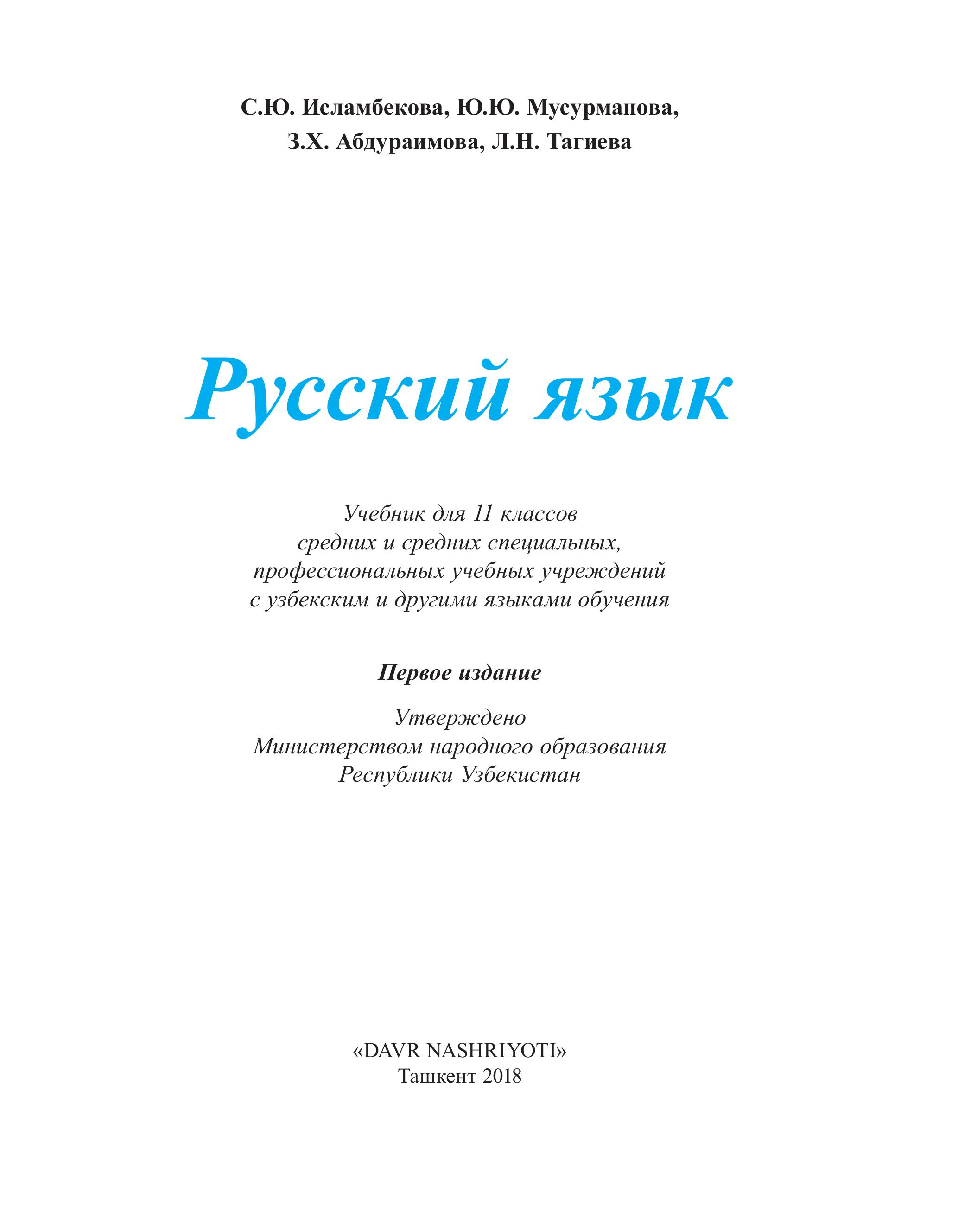 С.Ю. Исламбекова, Ю.Ю. Мусурманова,
З.Х. Абдураимова, Л.Н. Тагиева

Русский язык

Учебник для 11 классов
средних и средних специальных,
профессиональных учебных учреждений
с узбекским и другими языками обучения

Первое издание

Утверждено
Министерством народного образования
Республики Узбекистан

«DAVR NASHRIYOTI»
Ташкент 2018